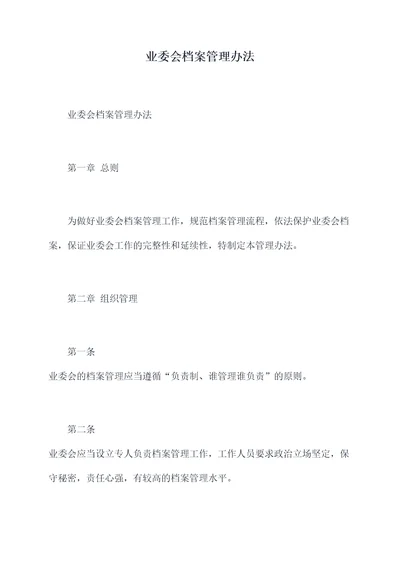 业委会档案管理办法

业委会档案管理办法

第一章 总则

为做好业委会档案管理工作，规范档案管理流程，依法保护业委会档案，保证业委会工作的完整性和延续性，特制定本管理办法。

第二章 组织管理

第一条
业委会的档案管理应当遵循“负责制、谁管理谁负责”的原则。

第二条
业委会应当设立专人负责档案管理工作，工作人员要求政治立场坚定，保守秘密，责任心强，有较高的档案管理水平。